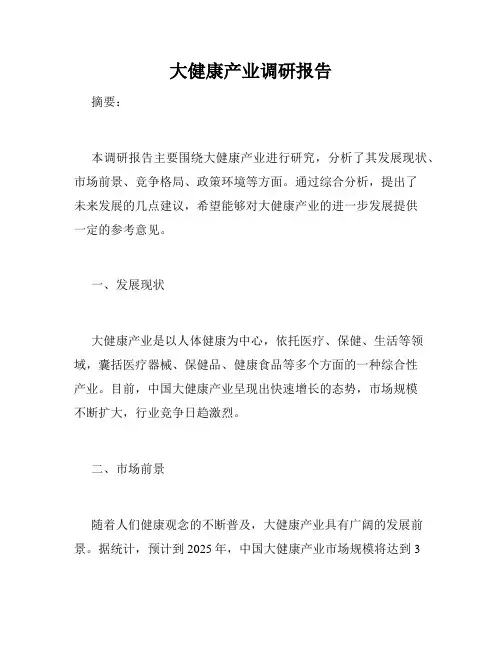 大健康产业调研报告

摘要：

本调研报告主要围绕大健康产业进行研究，分析了其发展现状、市场前景、竞争格局、政策环境等方面。通过综合分析，提出了未来发展的几点建议，希望能够对大健康产业的进一步发展提供一定的参考意见。

一、发展现状

大健康产业是以人体健康为中心，依托医疗、保健、生活等领域，囊括医疗器械、保健品、健康食品等多个方面的一种综合性产业。目前，中国大健康产业呈现出快速增长的态势，市场规模不断扩大，行业竞争日趋激烈。

二、市场前景

随着人们健康观念的不断普及，大健康产业具有广阔的发展前景。据统计，预计到 2025 年，中国大健康产业市场规模将达到 3